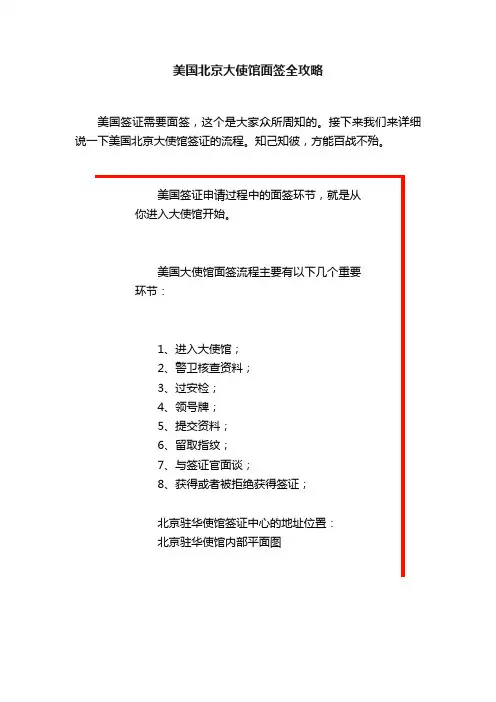 美国北京大使馆面签全攻略

美国签证需要面签，这个是大家众所周知的。接下来我们来详细说一下美国北京大使馆签证的流程。知己知彼，方能百战不殆。

美国签证申请过程中的面签环节，就是从你进入大使馆开始。

美国大使馆面签流程主要有以下几个重要环节：

1、进入大使馆；
2、警卫核查资料；
3、过安检；
4、领号牌；
5、提交资料；
6、留取指纹；
7、与签证官面谈；
8、获得或者被拒绝获得签证；

北京驻华使馆签证中心的地址位置：
北京驻华使馆内部平面图